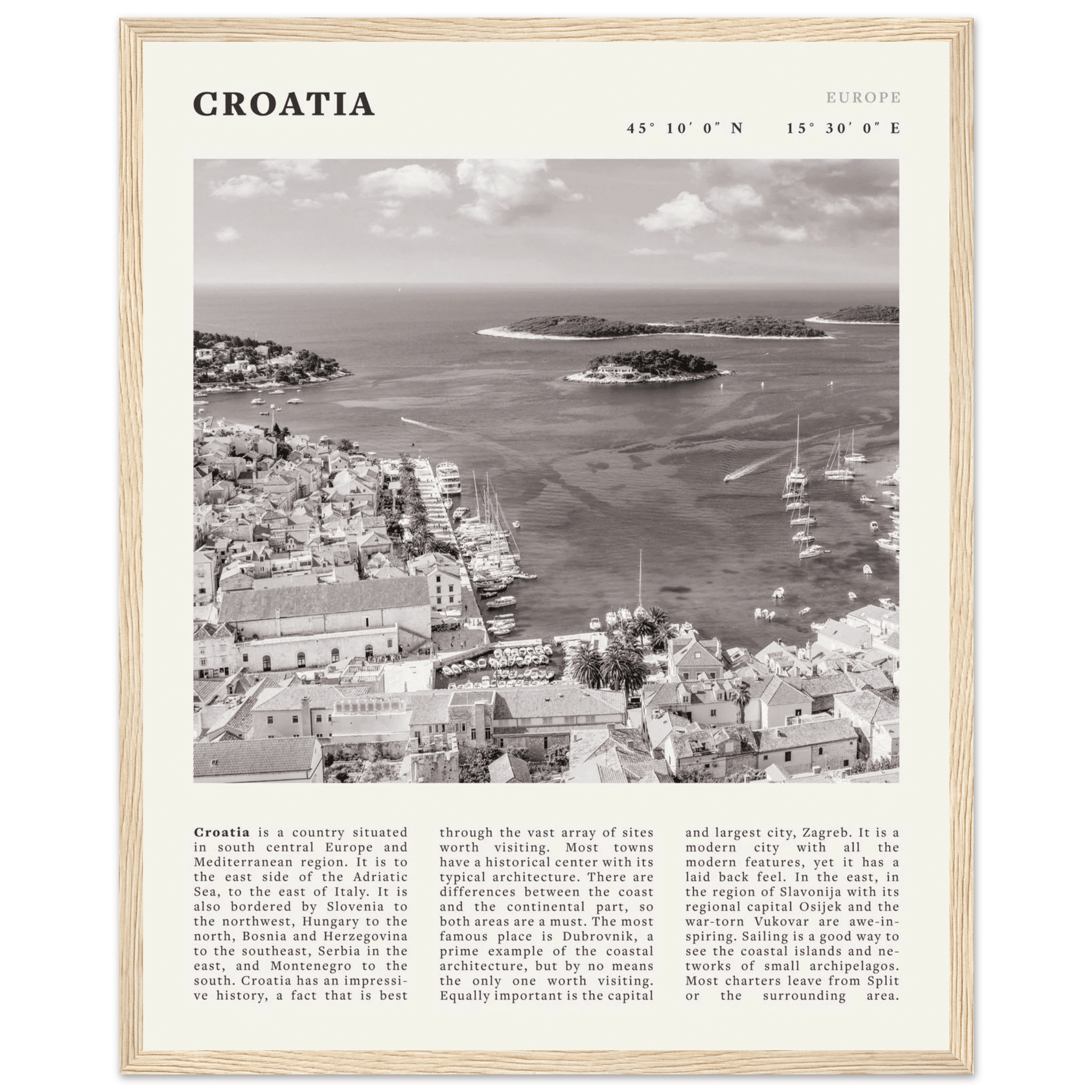 CROATIA

EUROPE

45° 10′ 0″ N 15° 30′ 0″ E

Croatia is a country situated in south central Europe and Mediterranean region. It is to the east side of the Adriatic Sea, to the east of Italy. It is also bordered by Slovenia to the northwest, Hungary to the north, Bosnia and Herzegovina to the southeast, Serbia in the east, and Montenegro to the south. Croatia has an impressive history, a fact that is best through the vast array of sites worth visiting. Most towns have a historical center with its typical architecture. There are differences between the coast and the continental part, so both areas are a must. The most famous place is Dubrovnik, a prime example of the coastal architecture, but by no means the only one worth visiting. Equally important is the capital and largest city, Zagreb. It is a modern city with all the modern features, yet it has a laid back feel. In the east, in the region of Slavonija with its regional capital Osijek and the war-torn Vukovar are awe-inspiring. Sailing is a good way to see the coastal islands and networks of small archipelagos. Most charters leave from Split or the surrounding area.